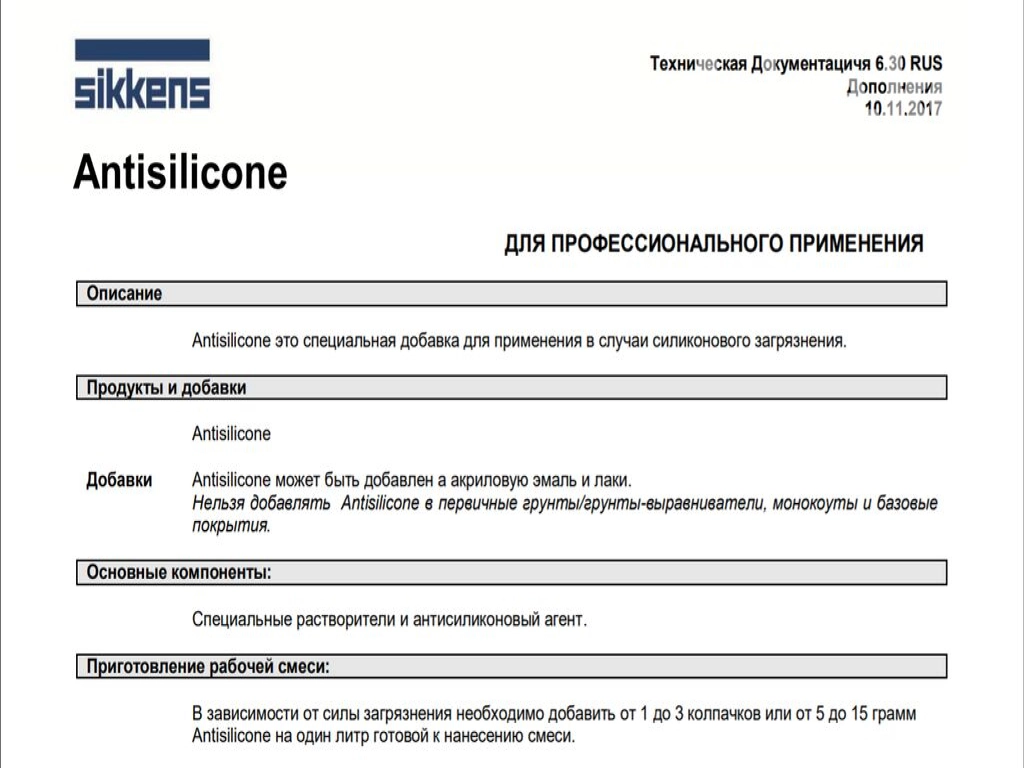 sikkens

Техническая Документацичя 6.30 RUS
Дополнения
10.11.2017

Antisilicone

ДЛЯ ПРОФЕССИОНАЛЬНОГО ПРИМЕНЕНИЯ

Описание

Antisilicone это специальная добавка для применения в случаи силиконового загрязнения.

Продукты и добавки

Antisilicone

Добавки

Antisilicone может быть добавлен а акриловую эмаль и лаки.
Нельзя добавлять Antisilicone в первичные грунты/грунты-выравниватели, монокоуты и базовые покрытия.

Основные компоненты:

Специальные растворители и антисиликоновый агент.

Приготовление рабочей смеси:

В зависимости от силы загрязнения необходимо добавить от 1 до 3 колпачков или от 5 до 15 грамм Antisilicone на один литр готовой к нанесению смеси.